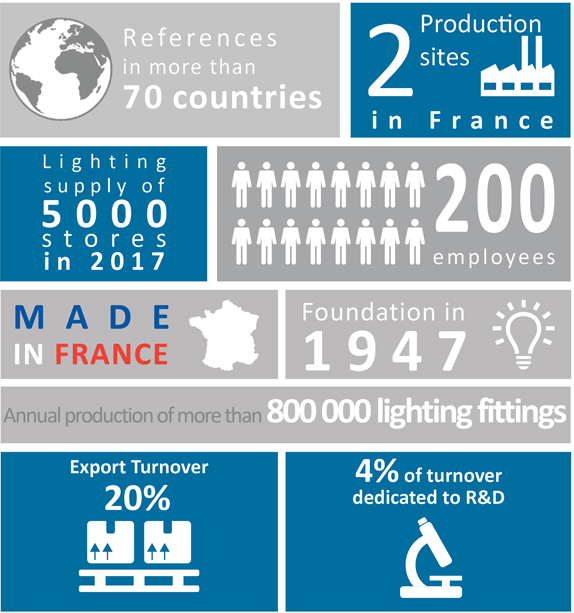 References in more than 70 countries

2 Production sites in France

Lighting supply of 5000 stores in 2017

200 employees

MADE IN FRANCE

Foundation in 1947

Annual production of more than 800 000 lighting fittings

Export Turnover 20%

4% of turnover dedicated to R&D